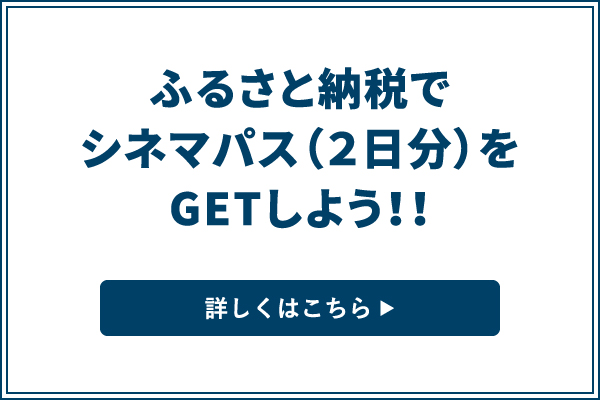 ふるさと納税で
シネマパス（2日分）を
GETしよう!!

詳しくはこちら ▶